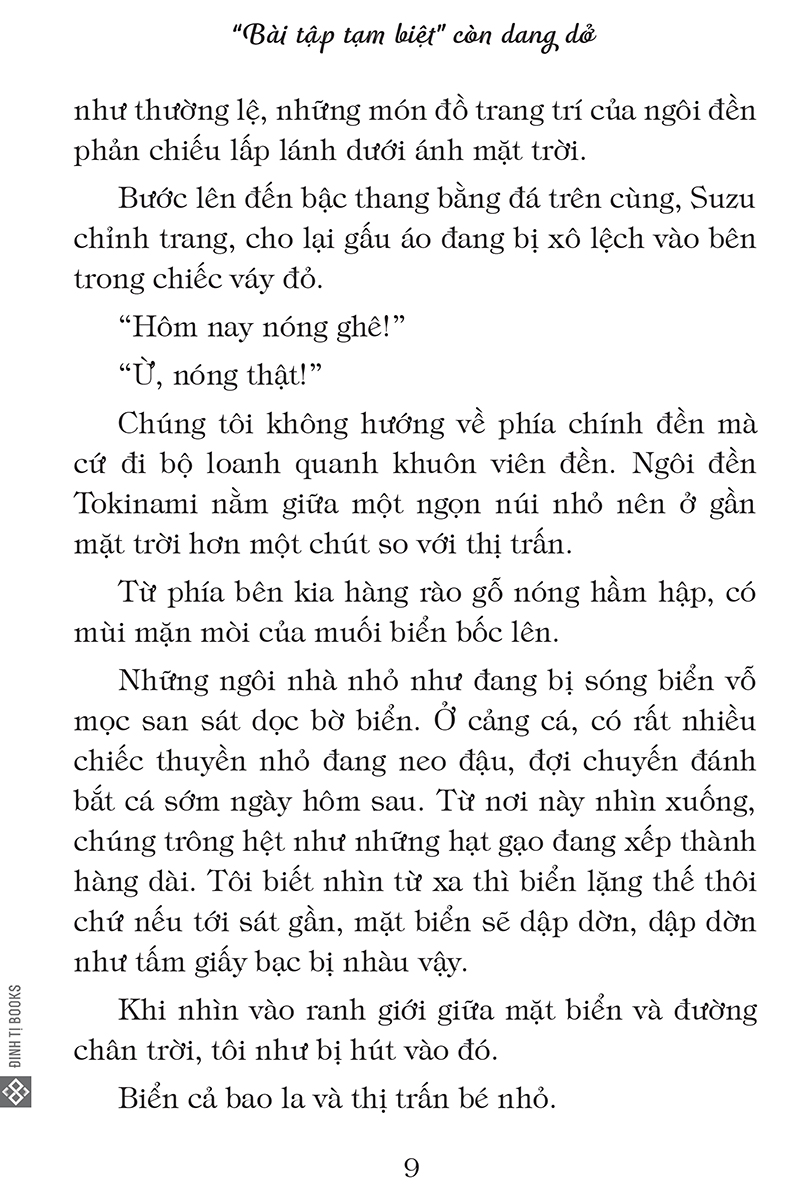 "Bài tập tạm biệt" còn dang dở

như thường lệ, những món đồ trang trí của ngôi đền phản chiếu lấp lánh dưới ánh mặt trời.

Bước lên đến bậc thang bằng đá trên cùng, Suzu chỉnh trang, cho lại gấu áo đang bị xô lệch vào bên trong chiếc váy đỏ.

"Hôm nay nóng ghê!"

"Ừ, nóng thật!"

Chúng tôi không hướng về phía chính đền mà cứ đi bộ loanh quanh khuôn viên đền. Ngôi đền Tokinami nằm giữa một ngọn núi nhỏ nên ở gần mặt trời hơn một chút so với thị trấn.

Từ phía bên kia hàng rào gỗ nóng hầm hập, có mùi mặn mòi của muối biển bốc lên.

Những ngôi nhà nhỏ như đang bị sóng biển vỗ mọc san sát dọc bờ biển. Ở cảng cá, có rất nhiều chiếc thuyền nhỏ đang neo đậu, đợi chuyến đánh bắt cá sớm ngày hôm sau. Từ nơi này nhìn xuống, chúng trông hệt như những hạt gạo đang xếp thành hàng dài. Tôi biết nhìn từ xa thì biển lặng thế thôi chứ nếu tới sát gần, mặt biển sẽ dập dờn, dập dờn như tấm giấy bạc bị nhàu vậy.

Khi nhìn vào ranh giới giữa mặt biển và đường chân trời, tôi như bị hút vào đó.

Biển cả bao la và thị trấn bé nhỏ.

ĐINH TỊ BOOKS

9